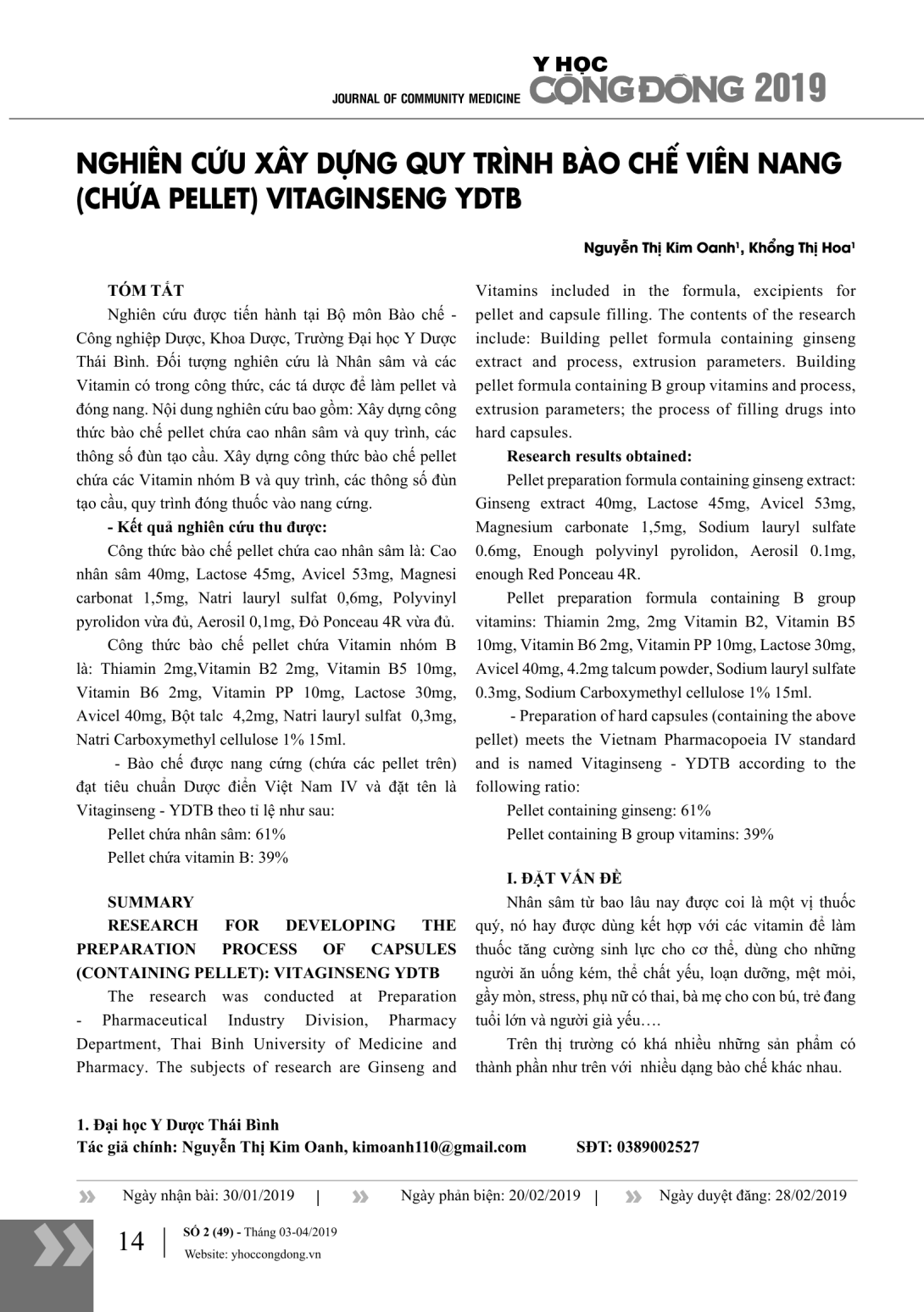 JOURNAL OF COMMUNITY MEDICINE Y HỌC CỘNG ĐỒNG 2019

NGHIÊN CỨU XÂY DỰNG QUY TRÌNH BÀO CHẾ VIÊN NANG (CHỨA PELLET) VITAGINSENG YDTB

Nguyễn Thị Kim Oanh¹, Khổng Thị Hoa¹

TÓM TẮT

Nghiên cứu được tiến hành tại Bộ môn Bào chế - Công nghiệp Dược, Khoa Dược, Trường Đại học Y Dược Thái Bình. Đối tượng nghiên cứu là Nhân sâm và các Vitamin có trong công thức, các tá dược để làm pellet và đóng nang. Nội dung nghiên cứu bao gồm: Xây dựng công thức bào chế pellet chứa cao nhân sâm và quy trình, các thông số đùn tạo cầu. Xây dựng công thức bào chế pellet chứa các Vitamin nhóm B và quy trình, các thông số đùn tạo cầu, quy trình đóng thuốc vào nang cứng.

- Kết quả nghiên cứu thu được:

Công thức bào chế pellet chứa cao nhân sâm là: Cao nhân sâm 40mg, Lactose 45mg, Avicel 53mg, Magnesi carbonat 1,5mg, Natri lauryl sulfat 0,6mg, Polyvinyl pyrolidon vừa đủ, Aerosil 0,1mg, Đỏ Ponceau 4R vừa đủ.

Công thức bào chế pellet chứa Vitamin nhóm B là: Thiamin 2mg,Vitamin B2 2mg, Vitamin B5 10mg, Vitamin B6 2mg, Vitamin PP 10mg, Lactose 30mg, Avicel 40mg, Bột talc 4,2mg, Natri lauryl sulfat 0,3mg, Natri Carboxymethyl cellulose 1% 15ml.

- Bào chế được nang cứng (chứa các pellet trên) đạt tiêu chuẩn Dược điển Việt Nam IV và đặt tên là Vitaginseng - YDTB theo tỉ lệ như sau:

Pellet chứa nhân sâm: 61%

Pellet chứa vitamin B: 39%

SUMMARY

RESEARCH FOR DEVELOPING THE PREPARATION PROCESS OF CAPSULES (CONTAINING PELLET): VITAGINSENG YDTB

The research was conducted at Preparation - Pharmaceutical Industry Division, Pharmacy Department, Thai Binh University of Medicine and Pharmacy. The subjects of research are Ginseng and Vitamins included in the formula, excipients for pellet and capsule filling. The contents of the research include: Building pellet formula containing ginseng extract and process, extrusion parameters. Building pellet formula containing B group vitamins and process, extrusion parameters; the process of filling drugs into hard capsules.

Research results obtained:

Pellet preparation formula containing ginseng extract: Ginseng extract 40mg, Lactose 45mg, Avicel 53mg, Magnesium carbonate 1,5mg, Sodium lauryl sulfate 0.6mg, Enough polyvinyl pyrolidon, Aerosil 0.1mg, enough Red Ponceau 4R.

Pellet preparation formula containing B group vitamins: Thiamin 2mg, 2mg Vitamin B2, Vitamin B5 10mg, Vitamin B6 2mg, Vitamin PP 10mg, Lactose 30mg, Avicel 40mg, 4.2mg talcum powder, Sodium lauryl sulfate 0.3mg, Sodium Carboxymethyl cellulose 1% 15ml.

- Preparation of hard capsules (containing the above pellet) meets the Vietnam Pharmacopoeia IV standard and is named Vitaginseng - YDTB according to the following ratio:

Pellet containing ginseng: 61%

Pellet containing B group vitamins: 39%

I. ĐẶT VẤN ĐỀ

Nhân sâm từ bao lâu nay được coi là một vị thuốc quý, nó hay được dùng kết hợp với các vitamin để làm thuốc tăng cường sinh lực cho cơ thể, dùng cho những người ăn uống kém, thể chất yếu, loạn dưỡng, mệt mỏi, gầy mòn, stress, phụ nữ có thai, bà mẹ cho con bú, trẻ đang tuổi lớn và người già yếu….

Trên thị trường có khá nhiều những sản phẩm có thành phần như trên với nhiều dạng bào chế khác nhau.

1. Đại học Y Dược Thái Bình
Tác giả chính: Nguyễn Thị Kim Oanh, kimoanh110@gmail.com SĐT: 0389002527

Ngày nhận bài: 30/01/2019 | Ngày phản biện: 20/02/2019 | Ngày duyệt đăng: 28/02/2019

14 | SỐ 2 (49) - Tháng 03-04/2019
Website: yhoccongdong.vn